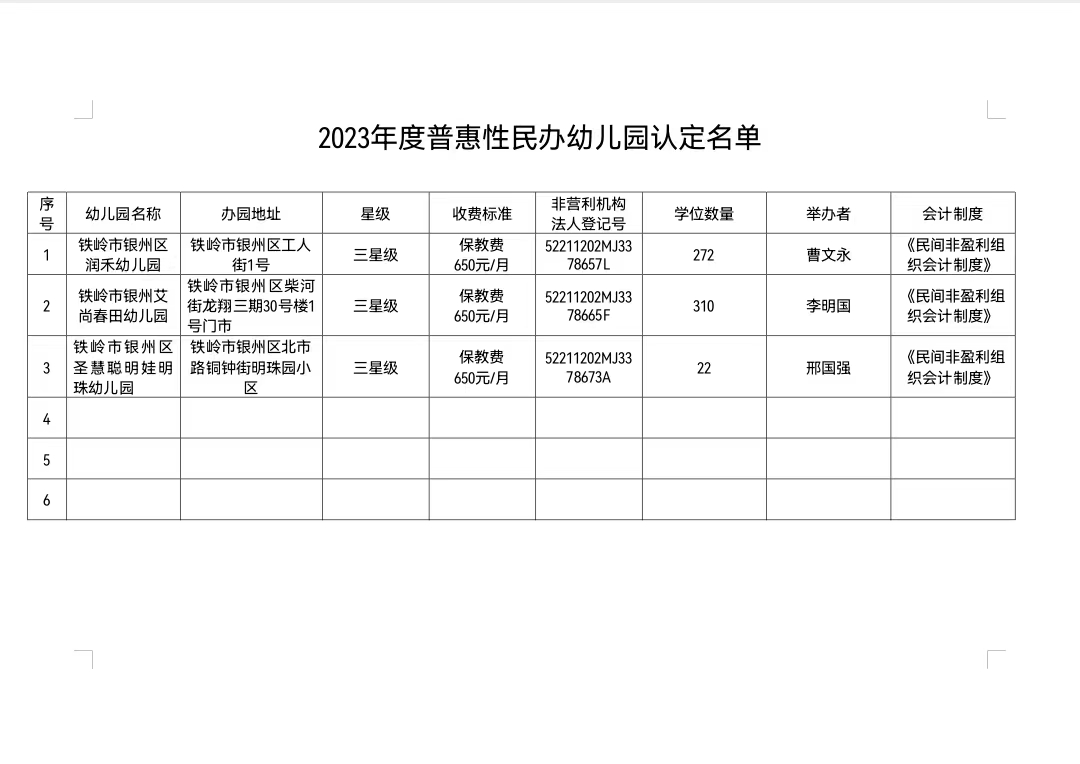 2023年度普惠性民办幼儿园认定名单

| 序号 | 幼儿园名称 | 办园地址 | 星级 | 收费标准 | 非营利机构法人登记号 | 学位数量 | 举办者 | 会计制度 |
|---|---|---|---|---|---|---|---|---|
| 1 | 铁岭市银州区润禾幼儿园 | 铁岭市银州区工人街1号 | 三星级 | 保教费650元/月 | 52211202MJ3378657L | 272 | 曹文永 | 《民间非盈利组织会计制度》 |
| 2 | 铁岭市银州艾尚春田幼儿园 | 铁岭市银州区柴河街龙翔三期30号楼1号门市 | 三星级 | 保教费650元/月 | 52211202MJ3378665F | 310 | 李明国 | 《民间非盈利组织会计制度》 |
| 3 | 铁岭市银州区圣慧聪明娃明珠幼儿园 | 铁岭市银州区北市路铜钟街明珠园小区 | 三星级 | 保教费650元/月 | 52211202MJ3378673A | 22 | 邢国强 | 《民间非盈利组织会计制度》 |
| 4 | | | | | | | | |
| 5 | | | | | | | | |
| 6 | | | | | | | | |